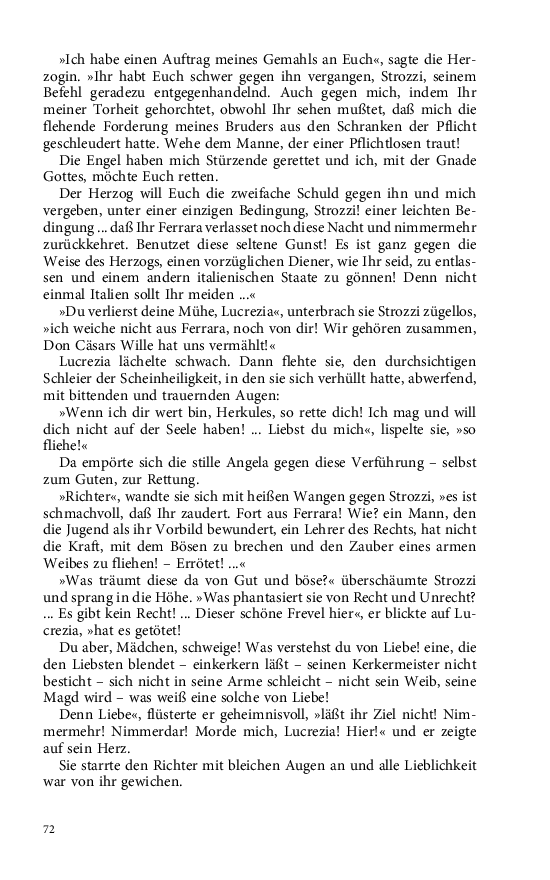 »Ich habe einen Auftrag meines Gemahls an Euch«, sagte die Herzogin. »Ihr habt Euch schwer gegen ihn vergangen, Strozzi, seinem Befehl geradezu entgegenhandelnd. Auch gegen mich, indem Ihr meiner Torheit gehorchtet, obwohl Ihr sehen mußtet, daß mich die flehende Forderung meines Bruders aus den Schranken der Pflicht geschleudert hatte. Wehe dem Manne, der einer Pflichtlosen traut!
Die Engel haben mich Stürzende gerettet und ich, mit der Gnade Gottes, möchte Euch retten.
Der Herzog will Euch die zweifache Schuld gegen ihn und mich vergeben, unter einer einzigen Bedingung, Strozzi! einer leichten Bedingung ... daß Ihr Ferrara verlasset noch diese Nacht und nimmermehr zurückkehret. Benutzet diese seltene Gunst! Es ist ganz gegen die Weise des Herzogs, einen vorzüglichen Diener, wie Ihr seid, zu entlassen und einem andern italienischen Staate zu gönnen! Denn nicht einmal Italien sollt Ihr meiden ...«
»Du verlierst deine Mühe, Lucrezia«, unterbrach sie Strozzi zügellos, »ich weiche nicht aus Ferrara, noch von dir! Wir gehören zusammen, Don Cäsars Wille hat uns vermählt!«
Lucrezia lächelte schwach. Dann flehte sie, den durchsichtigen Schleier der Scheinheiligkeit, in den sie sich verhüllt hatte, abwerfend, mit bittenden und trauernden Augen:
»Wenn ich dir wert bin, Herkules, so rette dich! Ich mag und will dich nicht auf der Seele haben! ... Liebst du mich«, lispelte sie, »so fliehe!«
Da empörte sich die stille Angela gegen diese Verführung – selbst zum Guten, zur Rettung.
»Richter«, wandte sie sich mit heißen Wangen gegen Strozzi, »es ist schmachvoll, daß Ihr zaudert. Fort aus Ferrara! Wie? ein Mann, den die Jugend als ihr Vorbild bewundert, ein Lehrer des Rechts, hat nicht die Kraft, mit dem Bösen zu brechen und den Zauber eines armen Weibes zu fliehen! – Errötet! ...«
»Was träumt diese da von Gut und böse?« überschäumte Strozzi und sprang in die Höhe. »Was phantasiert sie von Recht und Unrecht? ... Es gibt kein Recht! ... Dieser schöne Frevel hier«, er blickte auf Lucrezia, »hat es getötet!
Du aber, Mädchen, schweige! Was verstehst du von Liebe! eine, die den Liebsten blendet – einkerkern läßt – seinen Kerkermeister nicht besticht – sich nicht in seine Arme schleicht – nicht sein Weib, seine Magd wird – was weiß eine solche von Liebe!
Denn Liebe«, flüsterte er geheimnisvoll, »läßt ihr Ziel nicht! Nimmermehr! Nimmerdar! Morde mich, Lucrezia! Hier!« und er zeigte auf sein Herz.
Sie starrte den Richter mit bleichen Augen an und alle Lieblichkeit war von ihr gewichen.

72